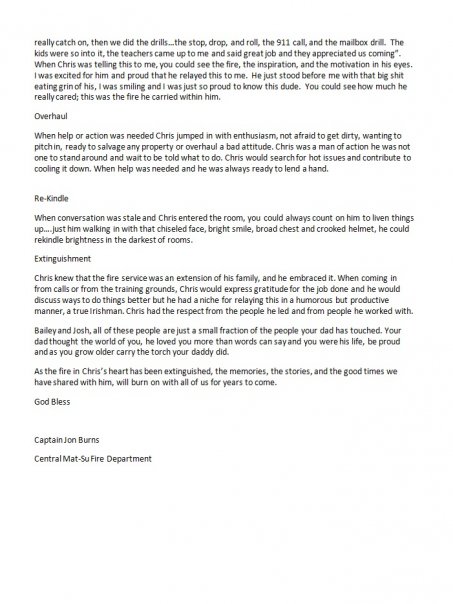 really catch on, then we did the drills...the stop, drop, and roll, the 911 call, and the mailbox drill. The kids were so into it, the teachers came up to me and said great job and they appreciated us coming". When Chris was telling this to me, you could see the fire, the inspiration, and the motivation in his eyes. I was excited for him and proud that he relayed this to me. He just stood before me with that big shit eating grin of his, I was smiling and I was just so proud to know this dude. You could see how much he really cared; this was the fire he carried within him.

Overhaul

When help or action was needed Chris jumped in with enthusiasm, not afraid to get dirty, wanting to pitch in, ready to salvage any property or overhaul a bad attitude. Chris was a man of action he was not one to stand around and wait to be told what to do. Chris would search for hot issues and contribute to cooling it down. When help was needed and he was always ready to lend a hand.

Re-Kindle

When conversation was stale and Chris entered the room, you could always count on him to liven things up....just him walking in with that chiseled face, bright smile, broad chest and crooked helmet, he could rekindle brightness in the darkest of rooms.

Extinguishment

Chris knew that the fire service was an extension of his family, and he embraced it. When coming in from calls or from the training grounds, Chris would express gratitude for the job done and he would discuss ways to do things better but he had a niche for relaying this in a humorous but productive manner, a true Irishman. Chris had the respect from the people he led and from people he worked with.

Bailey and Josh, all of these people are just a small fraction of the people your dad has touched. Your dad thought the world of you, he loved you more than words can say and you were his life, be proud and as you grow older carry the torch your daddy did.

As the fire in Chris's heart has been extinguished, the memories, the stories, and the good times we have shared with him, will burn on with all of us for years to come.

God Bless

Captain Jon Burns

Central Mat-Su Fire Department